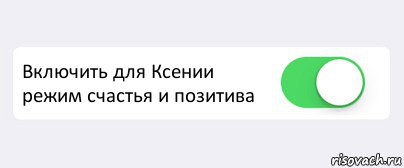 Включить для Ксении режим счастья и позитива

risovach.ru